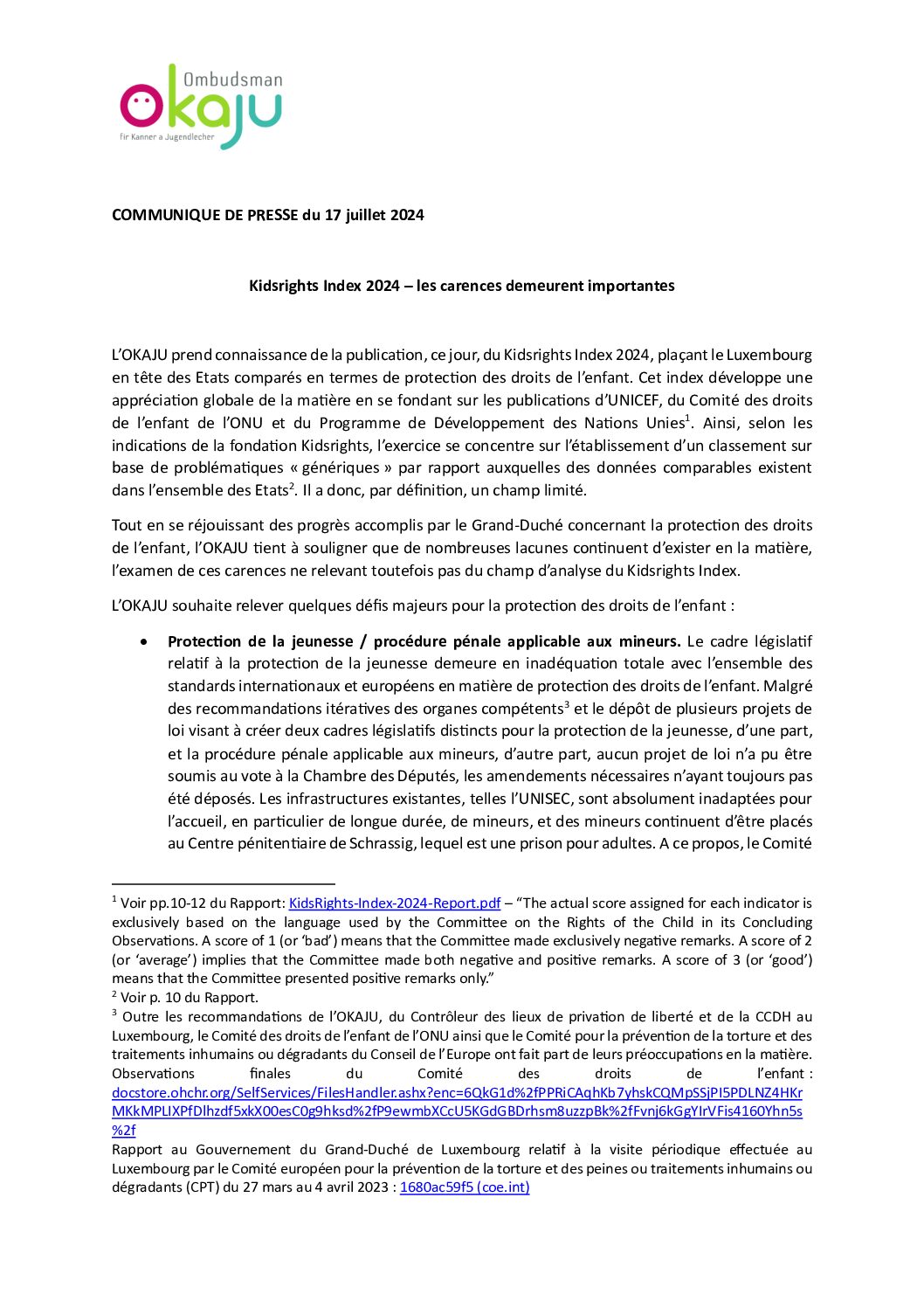 Ombudsman
OKAJU
fir Kanner a Jugendlecher

COMMUNIQUE DE PRESSE du 17 juillet 2024

Kidsrights Index 2024 – les carences demeurent importantes

L'OKAJU prend connaissance de la publication, ce jour, du Kidsrights Index 2024, plaçant le Luxembourg en tête des Etats comparés en termes de protection des droits de l'enfant. Cet index développe une appréciation globale de la matière en se fondant sur les publications d'UNICEF, du Comité des droits de l'enfant de l'ONU et du Programme de Développement des Nations Unies$^1$. Ainsi, selon les indications de la fondation Kidsrights, l'exercice se concentre sur l'établissement d'un classement sur base de problématiques « génériques » par rapport auxquelles des données comparables existent dans l'ensemble des Etats$^2$. Il a donc, par définition, un champ limité.

Tout en se réjouissant des progrès accomplis par le Grand-Duché concernant la protection des droits de l'enfant, l'OKAJU tient à souligner que de nombreuses lacunes continuent d'exister en la matière, l'examen de ces carences ne relevant toutefois pas du champ d'analyse du Kidsrights Index.

L'OKAJU souhaite relever quelques défis majeurs pour la protection des droits de l'enfant :

• Protection de la jeunesse / procédure pénale applicable aux mineurs. Le cadre législatif relatif à la protection de la jeunesse demeure en inadéquation totale avec l'ensemble des standards internationaux et européens en matière de protection des droits de l'enfant. Malgré des recommandations itératives des organes compétents$^3$ et le dépôt de plusieurs projets de loi visant à créer deux cadres législatifs distincts pour la protection de la jeunesse, d'une part, et la procédure pénale applicable aux mineurs, d'autre part, aucun projet de loi n'a pu être soumis au vote à la Chambre des Députés, les amendements nécessaires n'ayant toujours pas été déposés. Les infrastructures existantes, telles l'UNISEC, sont absolument inadaptées pour l'accueil, en particulier de longue durée, de mineurs, et des mineurs continuent d'être placés au Centre pénitentiaire de Schrassig, lequel est une prison pour adultes. A ce propos, le Comité

$^1$ Voir pp.10-12 du Rapport: KidsRights-Index-2024-Report.pdf – "The actual score assigned for each indicator is exclusively based on the language used by the Committee on the Rights of the Child in its Concluding Observations. A score of 1 (or 'bad') means that the Committee made exclusively negative remarks. A score of 2 (or 'average') implies that the Committee made both negative and positive remarks. A score of 3 (or 'good') means that the Committee presented positive remarks only."
$^2$ Voir p. 10 du Rapport.
$^3$ Outre les recommandations de l'OKAJU, du Contrôleur des lieux de privation de liberté et de la CCDH au Luxembourg, le Comité des droits de l'enfant de l'ONU ainsi que le Comité pour la prévention de la torture et des traitements inhumains ou dégradants du Conseil de l'Europe ont fait part de leurs préoccupations en la matière. Observations finales du Comité des droits de l'enfant : docstore.ohchr.org/SelfServices/FilesHandler.ashx?enc=6QkG1d%2fPPRiCAqhKb7yhskCQMpSSjPI5PDLNZ4HKrMKkMPLIXPfDlhzdf5xkX00esC0g9hksd%2fP9ewmbXCcU5KGdGBDrhsm8uzzpBk%2fFvnj6kGgYIrVFis4160Yhn5s%2f
Rapport au Gouvernement du Grand-Duché de Luxembourg relatif à la visite périodique effectuée au Luxembourg par le Comité européen pour la prévention de la torture et des peines ou traitements inhumains ou dégradants (CPT) du 27 mars au 4 avril 2023 : 1680ac59f5 (coe.int)